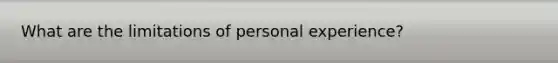 What are the limitations of personal experience?